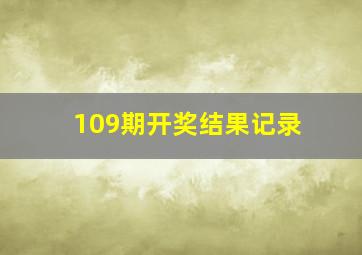 109期开奖结果记录